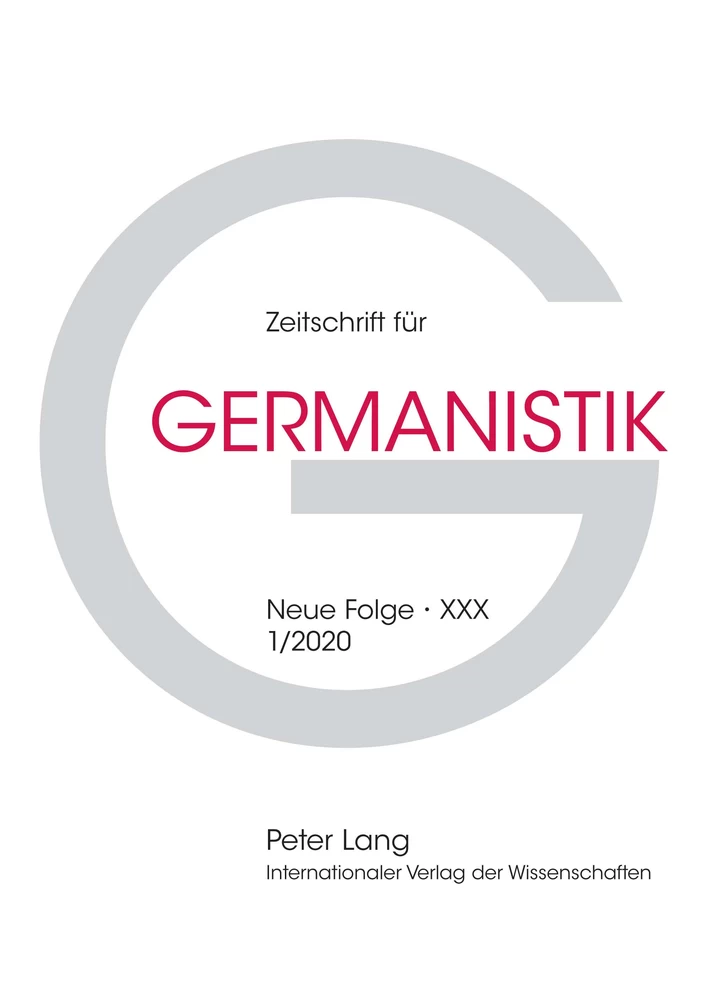 Zeitschrift für

GERMANISTIK

Neue Folge · XXX
1/2020

Peter Lang
Internationaler Verlag der Wissenschaften